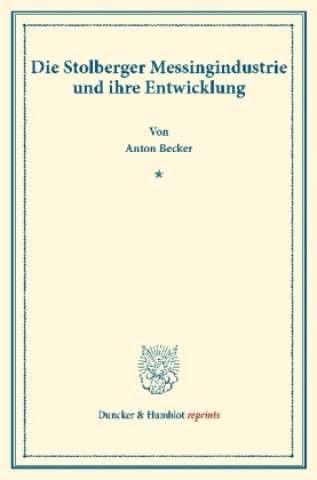 Die Stolberger Messingindustrie und ihre Entwicklung

Von
Anton Becker

*

Duncker & Humblot reprints